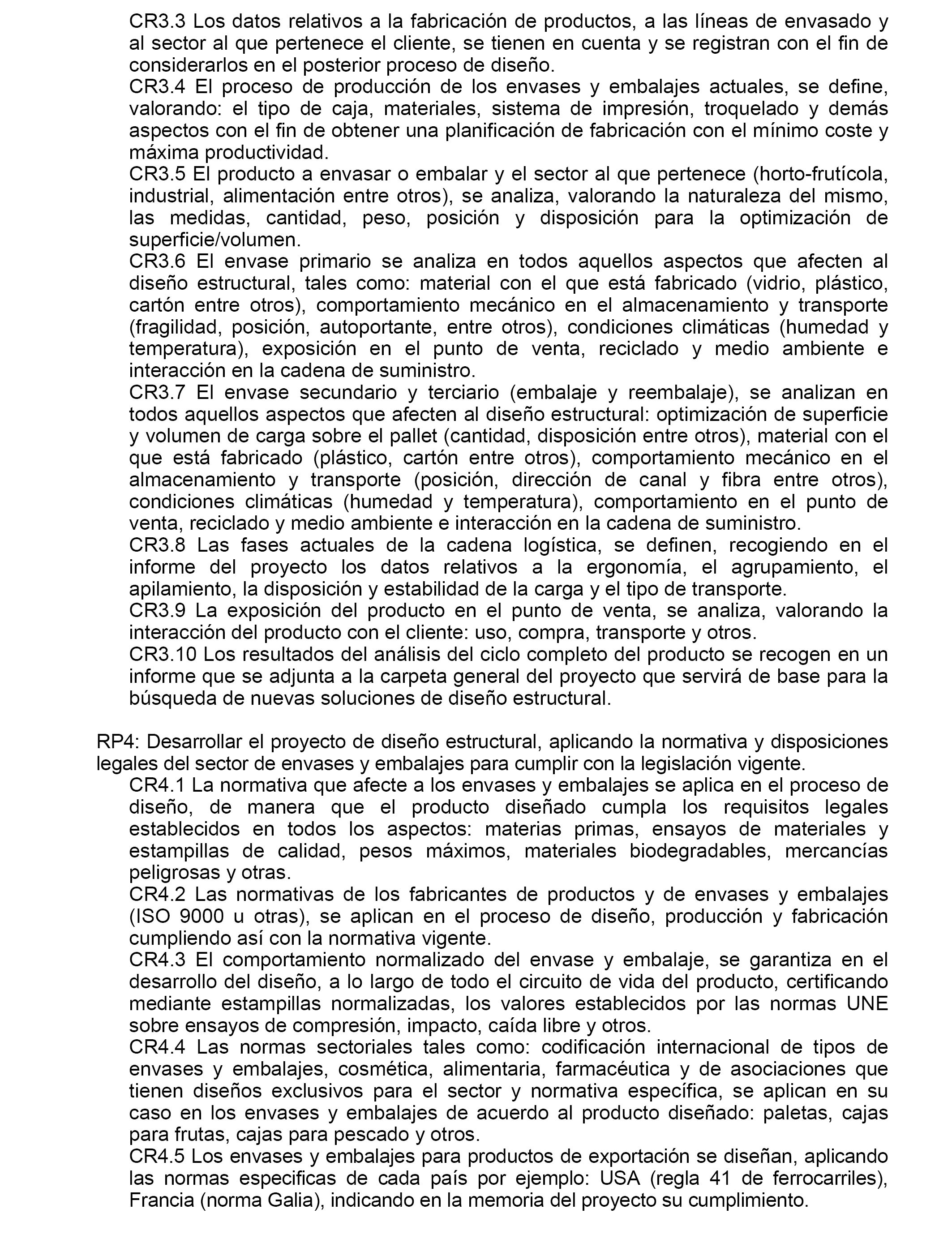 CR3.3 Los datos relativos a la fabricación de productos, a las líneas de envasado y al sector al que pertenece el cliente, se tienen en cuenta y se registran con el fin de considerarlos en el posterior proceso de diseño.

CR3.4 El proceso de producción de los envases y embalajes actuales, se define, valorando: el tipo de caja, materiales, sistema de impresión, troquelado y demás aspectos con el fin de obtener una planificación de fabricación con el mínimo coste y máxima productividad.

CR3.5 El producto a envasar o embalar y el sector al que pertenece (horto-frutícola, industrial, alimentación entre otros), se analiza, valorando la naturaleza del mismo, las medidas, cantidad, peso, posición y disposición para la optimización de superficie/volumen.

CR3.6 El envase primario se analiza en todos aquellos aspectos que afecten al diseño estructural, tales como: material con el que está fabricado (vidrio, plástico, cartón entre otros), comportamiento mecánico en el almacenamiento y transporte (fragilidad, posición, autoportante, entre otros), condiciones climáticas (humedad y temperatura), exposición en el punto de venta, reciclado y medio ambiente e interacción en la cadena de suministro.

CR3.7 El envase secundario y terciario (embalaje y reembalaje), se analizan en todos aquellos aspectos que afecten al diseño estructural: optimización de superficie y volumen de carga sobre el pallet (cantidad, disposición entre otros), material con el que está fabricado (plástico, cartón entre otros), comportamiento mecánico en el almacenamiento y transporte (posición, dirección de canal y fibra entre otros), condiciones climáticas (humedad y temperatura), comportamiento en el punto de venta, reciclado y medio ambiente e interacción en la cadena de suministro.

CR3.8 Las fases actuales de la cadena logística, se definen, recogiendo en el informe del proyecto los datos relativos a la ergonomía, el agrupamiento, el apilamiento, la disposición y estabilidad de la carga y el tipo de transporte.

CR3.9 La exposición del producto en el punto de venta, se analiza, valorando la interacción del producto con el cliente: uso, compra, transporte y otros.

CR3.10 Los resultados del análisis del ciclo completo del producto se recogen en un informe que se adjunta a la carpeta general del proyecto que servirá de base para la búsqueda de nuevas soluciones de diseño estructural.

RP4: Desarrollar el proyecto de diseño estructural, aplicando la normativa y disposiciones legales del sector de envases y embalajes para cumplir con la legislación vigente.

CR4.1 La normativa que afecte a los envases y embalajes se aplica en el proceso de diseño, de manera que el producto diseñado cumpla los requisitos legales establecidos en todos los aspectos: materias primas, ensayos de materiales y estampillas de calidad, pesos máximos, materiales biodegradables, mercancías peligrosas y otras.

CR4.2 Las normativas de los fabricantes de productos y de envases y embalajes (ISO 9000 u otras), se aplican en el proceso de diseño, producción y fabricación cumpliendo así con la normativa vigente.

CR4.3 El comportamiento normalizado del envase y embalaje, se garantiza en el desarrollo del diseño, a lo largo de todo el circuito de vida del producto, certificando mediante estampillas normalizadas, los valores establecidos por las normas UNE sobre ensayos de compresión, impacto, caída libre y otros.

CR4.4 Las normas sectoriales tales como: codificación internacional de tipos de envases y embalajes, cosmética, alimentaria, farmacéutica y de asociaciones que tienen diseños exclusivos para el sector y normativa específica, se aplican en su caso en los envases y embalajes de acuerdo al producto diseñado: paletas, cajas para frutas, cajas para pescado y otros.

CR4.5 Los envases y embalajes para productos de exportación se diseñan, aplicando las normas especificas de cada país por ejemplo: USA (regla 41 de ferrocarriles), Francia (norma Galia), indicando en la memoria del proyecto su cumplimiento.